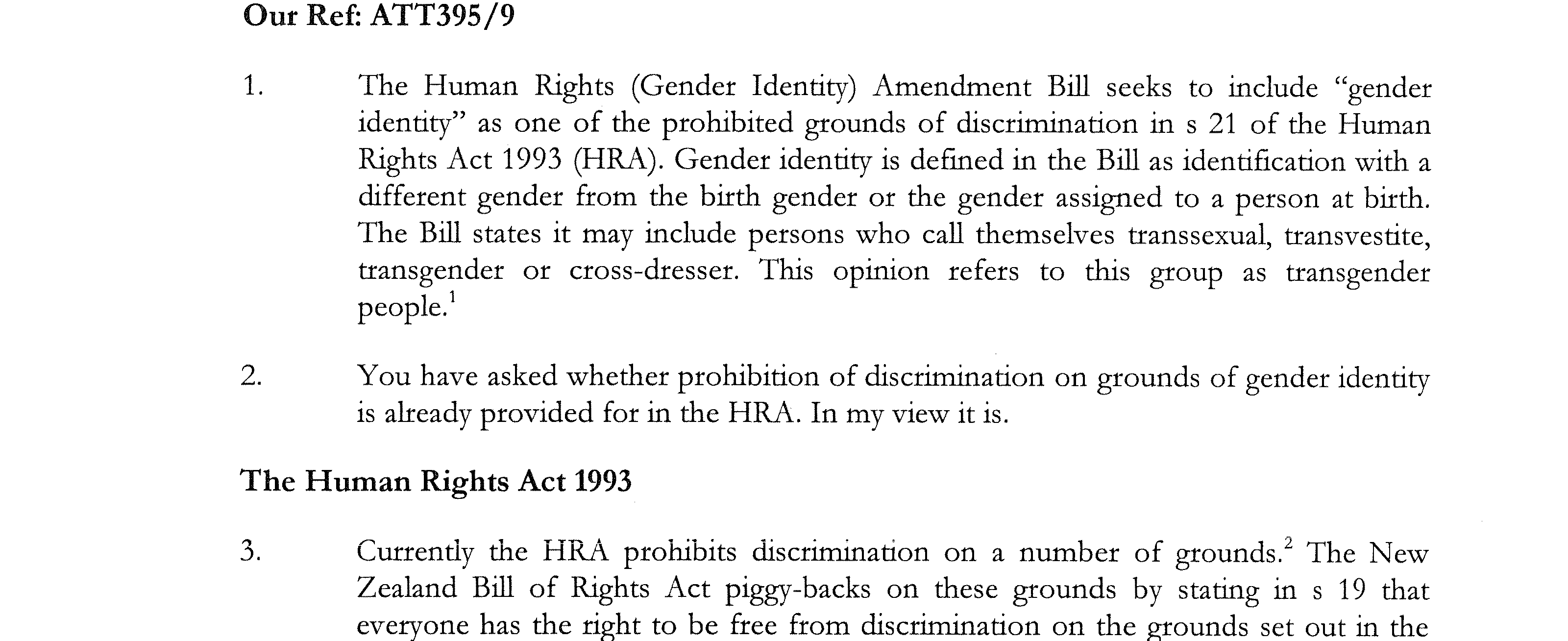 Our Ref: ATT395/9

1. The Human Rights (Gender Identity) Amendment Bill seeks to include "gender identity" as one of the prohibited grounds of discrimination in s 21 of the Human Rights Act 1993 (HRA). Gender identity is defined in the Bill as identification with a different gender from the birth gender or the gender assigned to a person at birth. The Bill states it may include persons who call themselves transsexual, transvestite, transgender or cross-dresser. This opinion refers to this group as transgender people.$^1$

2. You have asked whether prohibition of discrimination on grounds of gender identity is already provided for in the HRA. In my view it is.

The Human Rights Act 1993

3. Currently the HRA prohibits discrimination on a number of grounds.$^2$ The New Zealand Bill of Rights Act piggy-backs on these grounds by stating in s 19 that everyone has the right to be free from discrimination on the grounds set out in the